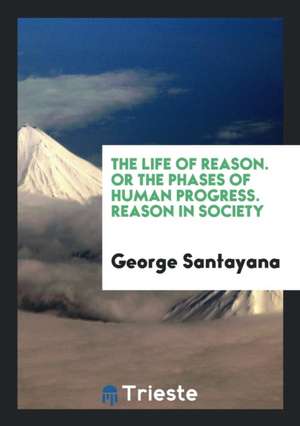 THE LIFE OF REASON. OR THE PHASES OF HUMAN PROGRESS. REASON IN SOCIETY

George Santayana

Trieste